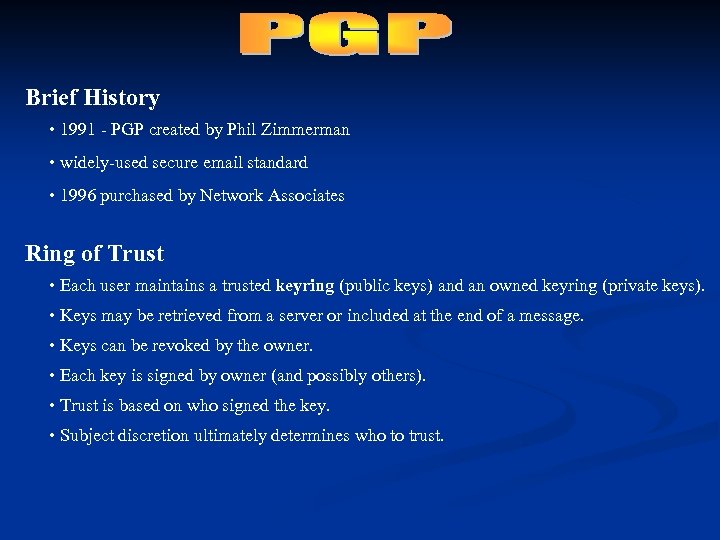 PGP

Brief History

• 1991 - PGP created by Phil Zimmerman

• widely-used secure email standard

• 1996 purchased by Network Associates

Ring of Trust

• Each user maintains a trusted keyring (public keys) and an owned keyring (private keys).

• Keys may be retrieved from a server or included at the end of a message.

• Keys can be revoked by the owner.

• Each key is signed by owner (and possibly others).

• Trust is based on who signed the key.

• Subject discretion ultimately determines who to trust.